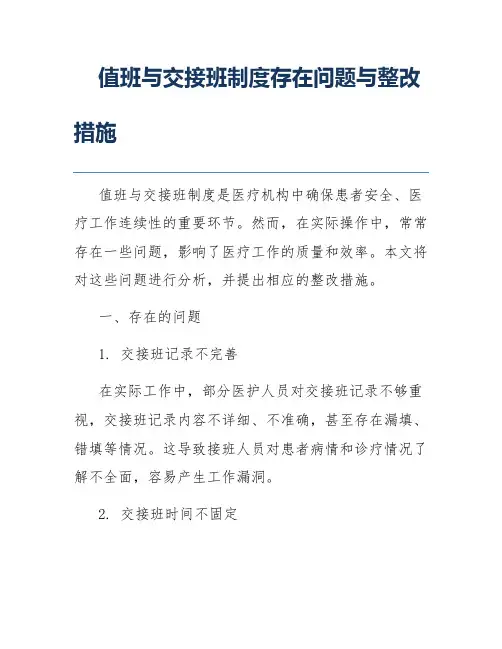 值班与交接班制度存在问题与整改措施

值班与交接班制度是医疗机构中确保患者安全、医疗工作连续性的重要环节。然而，在实际操作中，常常存在一些问题，影响了医疗工作的质量和效率。本文将对这些问题进行分析，并提出相应的整改措施。

一、存在的问题

1. 交接班记录不完善

在实际工作中，部分医护人员对交接班记录不够重视，交接班记录内容不详细、不准确，甚至存在漏填、错填等情况。这导致接班人员对患者病情和诊疗情况了解不全面，容易产生工作漏洞。

2. 交接班时间不固定